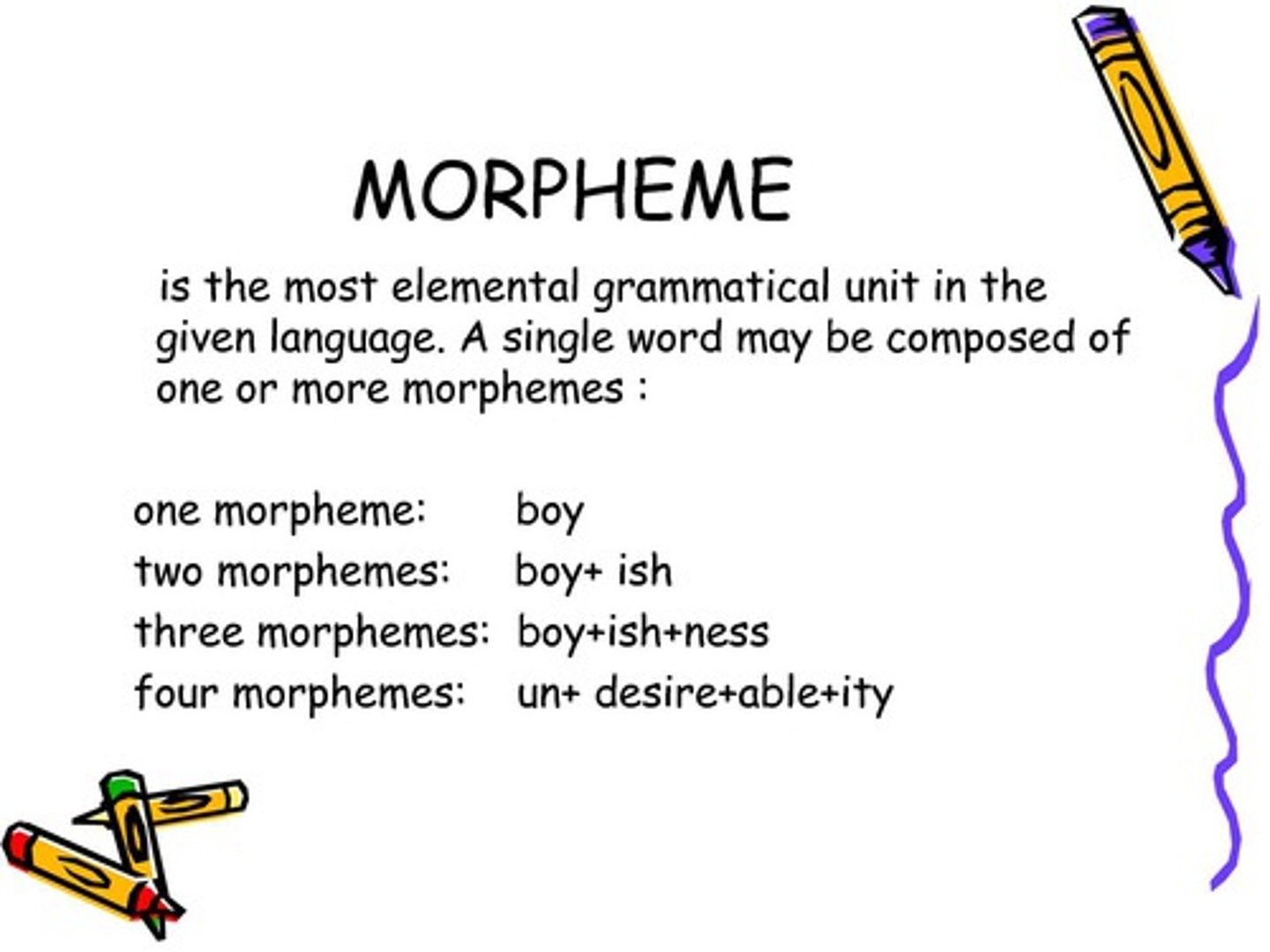 MORPHEME

is the most elemental grammatical unit in the given language. A single word may be composed of one or more morphemes :

one morpheme: boy
two morphemes: boy+ ish
three morphemes: boy+ish+ness
four morphemes: un+ desire+able+ity